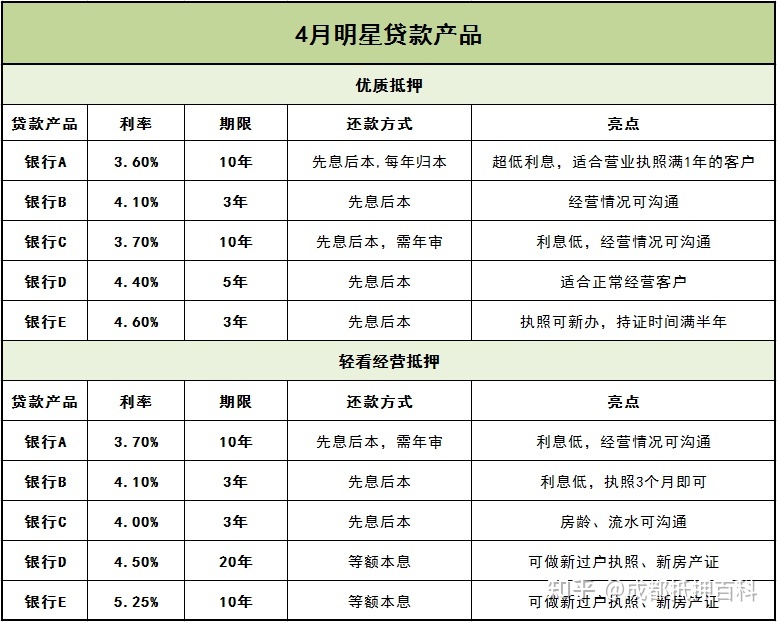 4月明星贷款产品

优质抵押

| 贷款产品 | 利率 | 期限 | 还款方式 | 亮点 |
|---|---|---|---|---|
| 银行A | 3.60% | 10年 | 先息后本，每年归本 | 超低利息，适合营业执照满1年的客户 |
| 银行B | 4.10% | 3年 | 先息后本 | 经营情况可沟通 |
| 银行C | 3.70% | 10年 | 先息后本，需年审 | 利息低，经营情况可沟通 |
| 银行D | 4.40% | 5年 | 先息后本 | 适合正常经营客户 |
| 银行E | 4.60% | 3年 | 先息后本 | 执照可新办，持证时间满半年 |

轻看经营抵押

| 贷款产品 | 利率 | 期限 | 还款方式 | 亮点 |
|---|---|---|---|---|
| 银行A | 3.70% | 10年 | 先息后本，需年审 | 利息低，经营情况可沟通 |
| 银行B | 4.10% | 3年 | 先息后本 | 利息低，执照3个月即可 |
| 银行C | 4.00% | 3年 | 先息后本 | 房龄、流水可沟通 |
| 银行D | 4.50% | 20年 | 等额本息 | 可做新过户执照、新房产证 |
| 银行E | 5.25% | 10年 | 等额本息 | 可做新过户执照、新房产证 |

知乎 @成都抵押百科